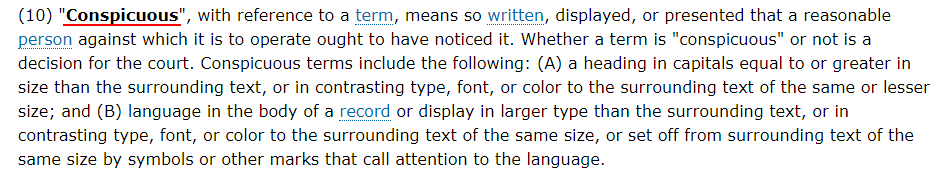 (10) "Conspicuous", with reference to a term, means so written, displayed, or presented that a reasonable person against which it is to operate ought to have noticed it. Whether a term is "conspicuous" or not is a decision for the court. Conspicuous terms include the following: (A) a heading in capitals equal to or greater in size than the surrounding text, or in contrasting type, font, or color to the surrounding text of the same or lesser size; and (B) language in the body of a record or display in larger type than the surrounding text, or in contrasting type, font, or color to the surrounding text of the same size, or set off from surrounding text of the same size by symbols or other marks that call attention to the language.